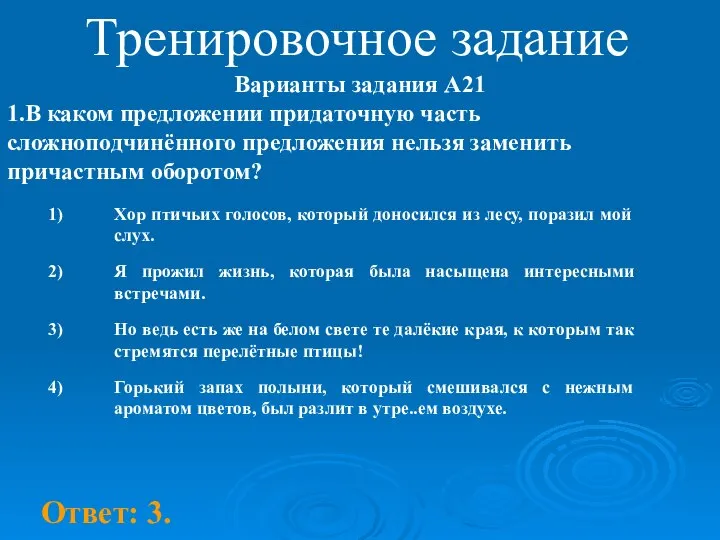 Тренировочное задание

Варианты задания А21

1.В каком предложении придаточную часть сложноподчинённого предложения нельзя заменить причастным оборотом?

1) Хор птичьих голосов, который доносился из лесу, поразил мой слух.

2) Я прожил жизнь, которая была насыщена интересными встречами.

3) Но ведь есть же на белом свете те далёкие края, к которым так стремятся перелётные птицы!

4) Горький запах полыни, который смешивался с нежным ароматом цветов, был разлит в утре..ем воздухе.

Ответ: 3.